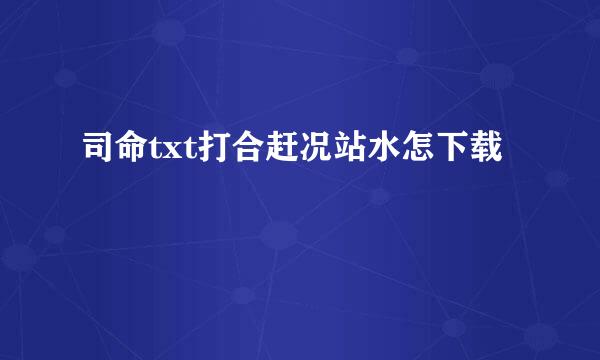 司命txt打合赶况站水怎下载